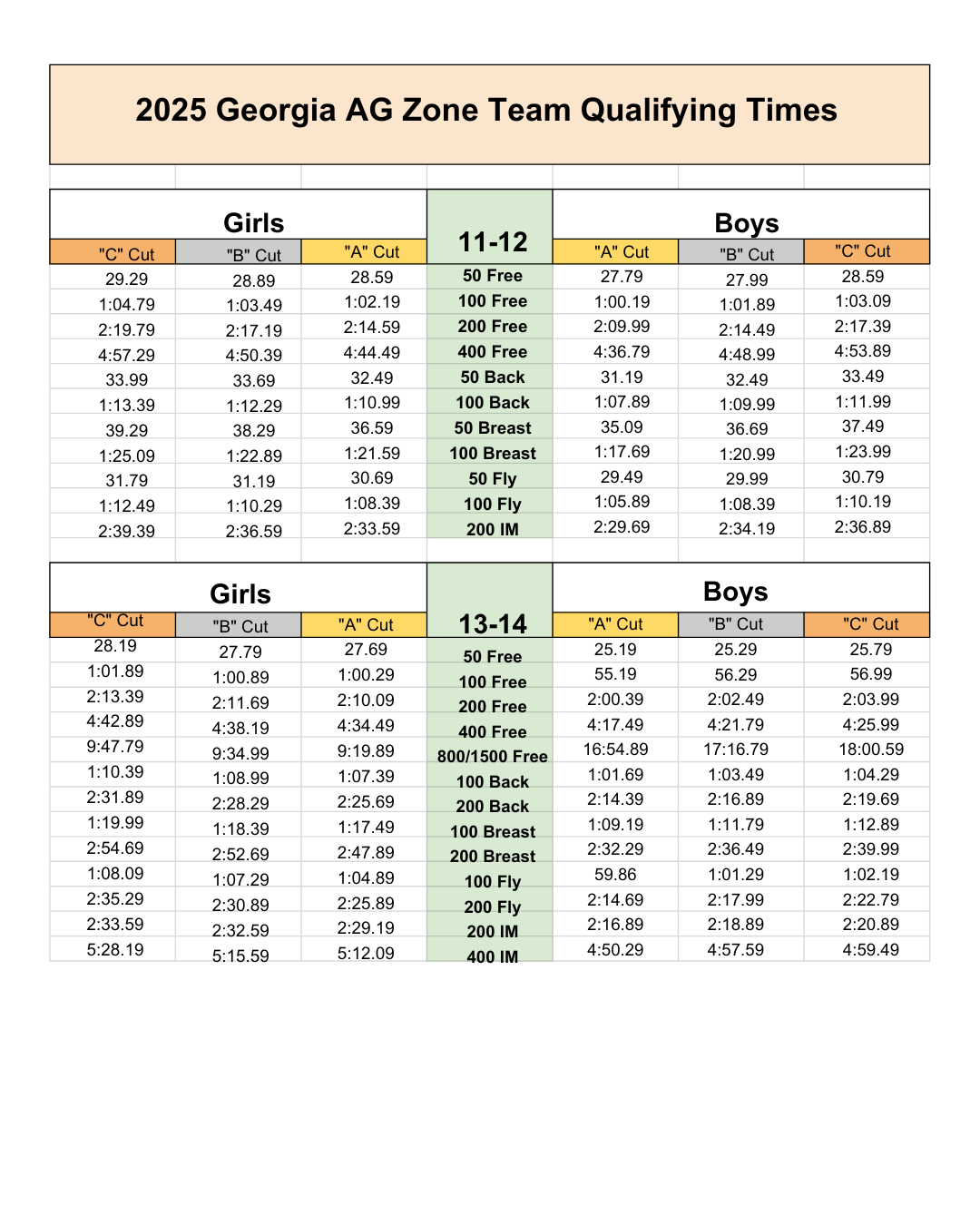 2025 Georgia AG Zone Team Qualifying Times

| Girls | | | 11-12 | Boys | | |
|---|---|---|---|---|---|---|
| "C" Cut | "B" Cut | "A" Cut | | "A" Cut | "B" Cut | "C" Cut |
| 29.29 | 28.89 | 28.59 | 50 Free | 27.79 | 27.99 | 28.59 |
| 1:04.79 | 1:03.49 | 1:02.19 | 100 Free | 1:00.19 | 1:01.89 | 1:03.09 |
| 2:19.79 | 2:17.19 | 2:14.59 | 200 Free | 2:09.99 | 2:14.49 | 2:17.39 |
| 4:57.29 | 4:50.39 | 4:44.49 | 400 Free | 4:36.79 | 4:48.99 | 4:53.89 |
| 33.99 | 33.69 | 32.49 | 50 Back | 31.19 | 32.49 | 33.49 |
| 1:13.39 | 1:12.29 | 1:10.99 | 100 Back | 1:07.89 | 1:09.99 | 1:11.99 |
| 39.29 | 38.29 | 36.59 | 50 Breast | 35.09 | 36.69 | 37.49 |
| 1:25.09 | 1:22.89 | 1:21.59 | 100 Breast | 1:17.69 | 1:20.99 | 1:23.99 |
| 31.79 | 31.19 | 30.69 | 50 Fly | 29.49 | 29.99 | 30.79 |
| 1:12.49 | 1:10.29 | 1:08.39 | 100 Fly | 1:05.89 | 1:08.39 | 1:10.19 |
| 2:39.39 | 2:36.59 | 2:33.59 | 200 IM | 2:29.69 | 2:34.19 | 2:36.89 |

| Girls | | | 13-14 | Boys | | |
|---|---|---|---|---|---|---|
| "C" Cut | "B" Cut | "A" Cut | | "A" Cut | "B" Cut | "C" Cut |
| 28.19 | 27.79 | 27.69 | 50 Free | 25.19 | 25.29 | 25.79 |
| 1:01.89 | 1:00.89 | 1:00.29 | 100 Free | 55.19 | 56.29 | 56.99 |
| 2:13.39 | 2:11.69 | 2:10.09 | 200 Free | 2:00.39 | 2:02.49 | 2:03.99 |
| 4:42.89 | 4:38.19 | 4:34.49 | 400 Free | 4:17.49 | 4:21.79 | 4:25.99 |
| 9:47.79 | 9:34.99 | 9:19.89 | 800/1500 Free | 16:54.89 | 17:16.79 | 18:00.59 |
| 1:10.39 | 1:08.99 | 1:07.39 | 100 Back | 1:01.69 | 1:03.49 | 1:04.29 |
| 2:31.89 | 2:28.29 | 2:25.69 | 200 Back | 2:14.39 | 2:16.89 | 2:19.69 |
| 1:19.99 | 1:18.39 | 1:17.49 | 100 Breast | 1:09.19 | 1:11.79 | 1:12.89 |
| 2:54.69 | 2:52.69 | 2:47.89 | 200 Breast | 2:32.29 | 2:36.49 | 2:39.99 |
| 1:08.09 | 1:07.29 | 1:04.89 | 100 Fly | 59.86 | 1:01.29 | 1:02.19 |
| 2:35.29 | 2:30.89 | 2:25.89 | 200 Fly | 2:14.69 | 2:17.99 | 2:22.79 |
| 2:33.59 | 2:32.59 | 2:29.19 | 200 IM | 2:16.89 | 2:18.89 | 2:20.89 |
| 5:28.19 | 5:15.59 | 5:12.09 | 400 IM | 4:50.29 | 4:57.59 | 4:59.49 |